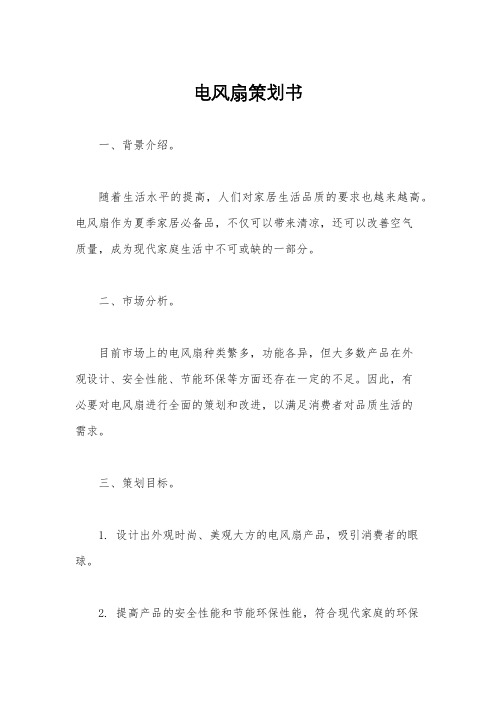 电风扇策划书

一、背景介绍。

随着生活水平的提高，人们对家居生活品质的要求也越来越高。电风扇作为夏季家居必备品，不仅可以带来清凉，还可以改善空气质量，成为现代家庭生活中不可或缺的一部分。

二、市场分析。

目前市场上的电风扇种类繁多，功能各异，但大多数产品在外观设计、安全性能、节能环保等方面还存在一定的不足。因此，有必要对电风扇进行全面的策划和改进，以满足消费者对品质生活的需求。

三、策划目标。

1. 设计出外观时尚、美观大方的电风扇产品，吸引消费者的眼球。

2. 提高产品的安全性能和节能环保性能，符合现代家庭的环保